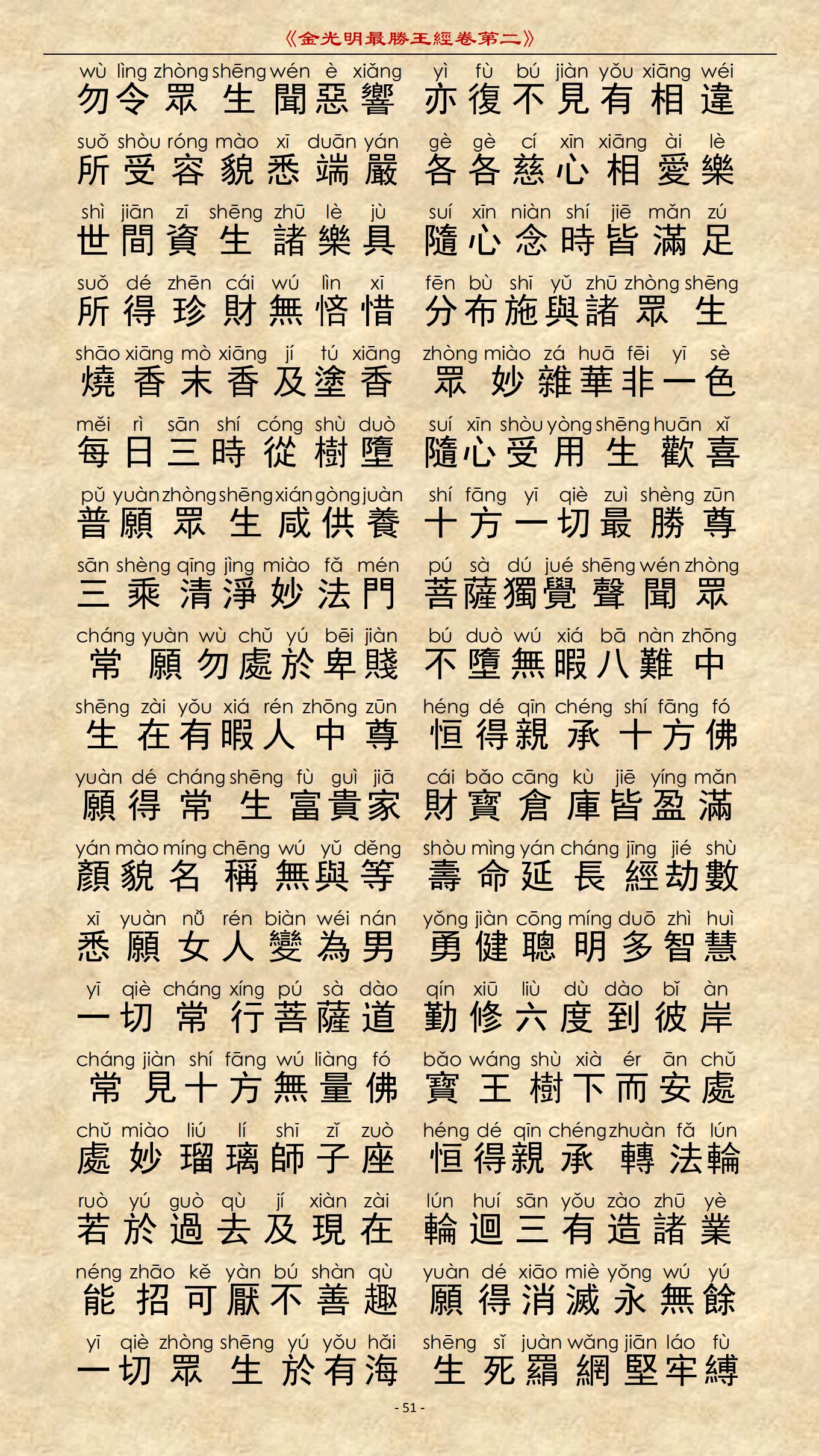 《金光明最勝王經卷第二》

wù lìng zhòng shēng wén è xiǎng
勿令眾生聞惡響
yì fù bú jiàn yǒu xiāng wéi
亦復不見有相違

suǒ shòu róng mào xī duān yán
所受容貌悉端嚴
gè gè cí xīn xiāng ài lè
各各慈心相愛樂

shì jiān zī shēng zhū lè jù
世間資生諸樂具
suí xīn niàn shí jiē mǎn zú
隨心念時皆滿足

suǒ dé zhēn cái wú lìn xī
所得珍財無悋惜
fēn bù shī yǔ zhū zhòng shēng
分布施與諸眾生

shāo xiāng mò xiāng jí tú xiāng
燒香末香及塗香
zhòng miào zá huā fēi yī sè
眾妙雜華非一色

měi rì sān shí cóng shù duò
每日三時從樹墮
suí xīn shòu yòng shēng huān xǐ
隨心受用生歡喜

pǔ yuàn zhòng shēng xián gòng juàn
普願眾生咸供養
shí fāng yī qiè zuì shèng zūn
十方一切最勝尊

sān shèng qīng jìng miào fǎ mén
三乘清淨妙法門
pú sà dú jué shēng wén zhòng
菩薩獨覺聲聞眾

cháng yuàn wù chǔ yú bēi jiàn
常願勿處於卑賤
bú duò wú xiá bā nàn zhōng
不墮無暇八難中

shēng zài yǒu xiá rén zhōng zūn
生在有暇人中尊
héng dé qīn chéng shí fāng fó
恒得親承十方佛

yuàn dé cháng shēng fù guì jiā
願得常生富貴家
cái bǎo cāng kù jiē yíng mǎn
財寶倉庫皆盈滿

yán mào míng chēng wú yǔ děng
顏貌名稱無與等
shòu mìng yán cháng jīng jié shù
壽命延長經劫數

xī yuàn nǚ rén biàn wéi nán
悉願女人變為男
yǒng jiàn cōng míng duō zhì huì
勇健聰明多智慧

yī qiè cháng xíng pú sà dào
一切常行菩薩道
qín xiū liù dù dào bǐ àn
勤修六度到彼岸

cháng jiàn shí fāng wú liàng fó
常見十方無量佛
bǎo wáng shù xià ér ān chǔ
寶王樹下而安處

chǔ miào liú lí shī zǐ zuò
處妙瑠璃師子座
héng dé qīn chéng zhuàn fǎ lún
恒得親承轉法輪

ruò yú guò qù jí xiàn zài
若於過去及現在
lún huí sān yǒu zào zhū yè
輪迴三有造諸業

néng zhāo kě yàn bú shàn qù
能招可厭不善趣
yuàn dé xiāo miè yǒng wú yú
願得消滅永無餘

yī qiè zhòng shēng yú yǒu hǎi
一切眾生於有海
shēng sǐ juàn wǎng jiān láo fù
生死羂網堅牢縛

- 51 -